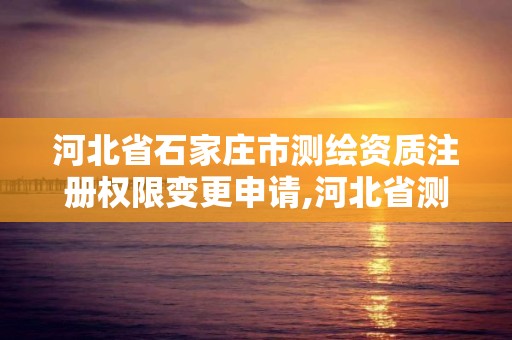 河北省石家庄市测绘资质注册权限变更申请,河北省测